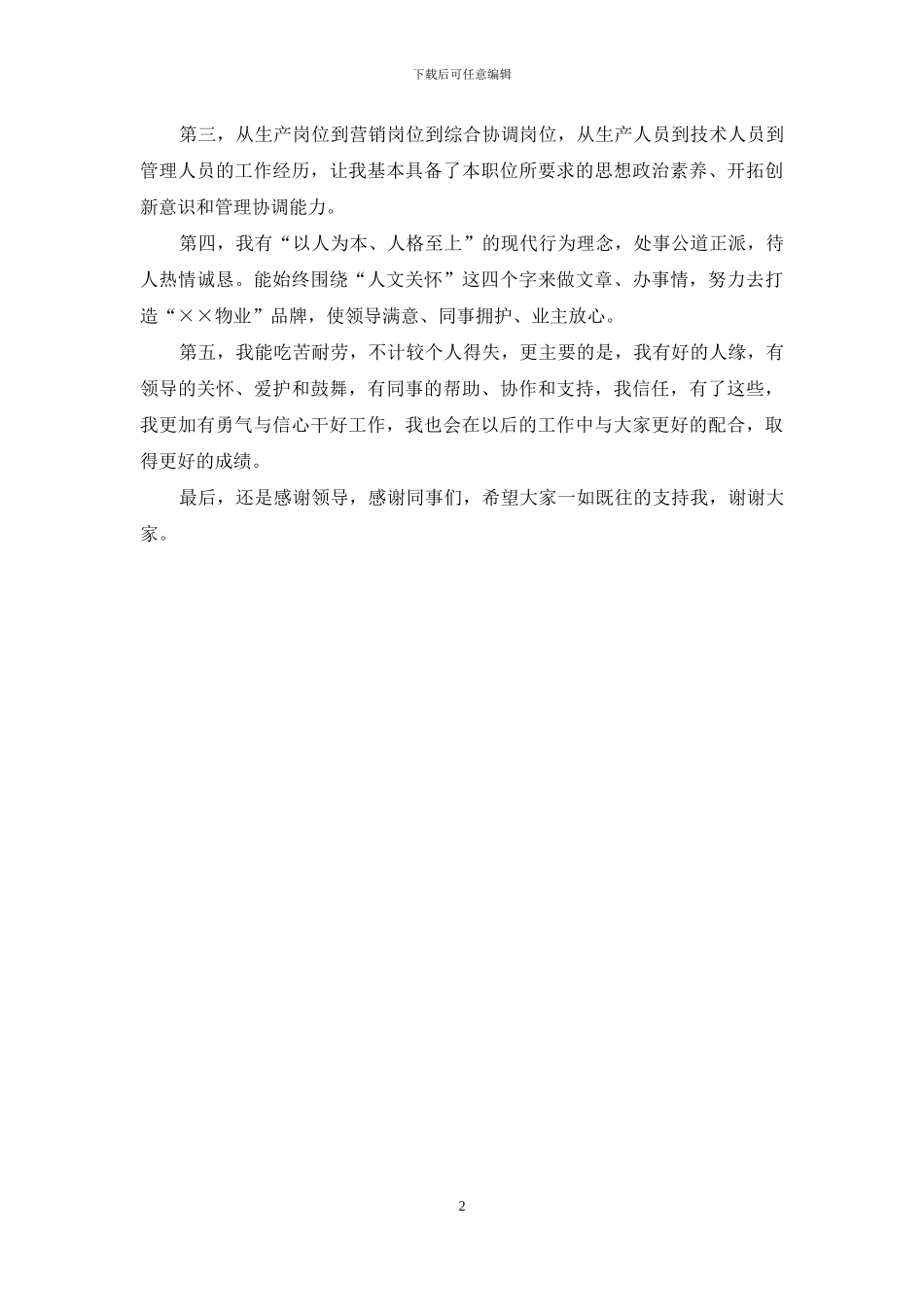 下载后可任意编辑

第三，从生产岗位到营销岗位到综合协调岗位，从生产人员到技术人员到管理人员的工作经历，让我基本具备了本职位所要求的思想政治素养、开拓创新意识和管理协调能力。

第四，我有“以人为本、人格至上”的现代行为理念，处事公道正派，待人热情诚恳。能始终围绕“人文关怀”这四个字来做文章、办事情，努力去打造“××物业”品牌，使领导满意、同事拥护、业主放心。

第五，我能吃苦耐劳，不计较个人得失，更主要的是，我有好的人缘，有领导的关怀、爱护和鼓舞，有同事的帮助、协作和支持，我信任，有了这些，我更加有勇气与信心干好工作，我也会在以后的工作中与大家更好的配合，取得更好的成绩。

最后，还是感谢领导，感谢同事们，希望大家一如既往的支持我，谢谢大家。

2